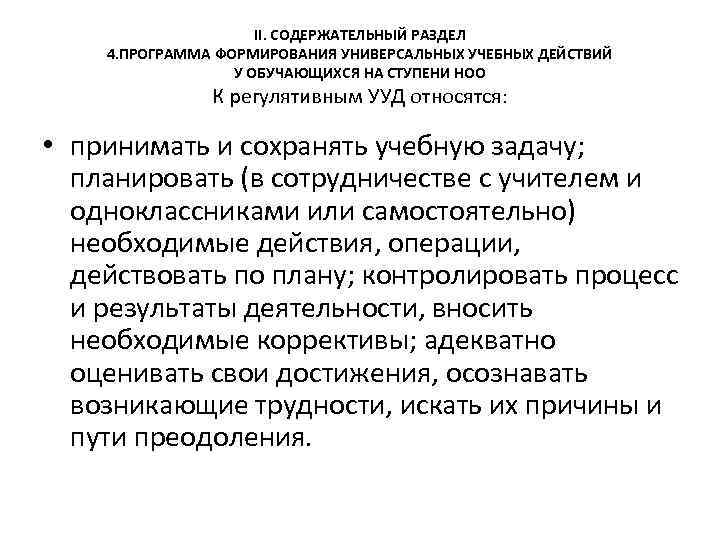 II. СОДЕРЖАТЕЛЬНЫЙ РАЗДЕЛ
4.ПРОГРАММА ФОРМИРОВАНИЯ УНИВЕРСАЛЬНЫХ УЧЕБНЫХ ДЕЙСТВИЙ У ОБУЧАЮЩИХСЯ НА СТУПЕНИ НОО
К регулятивным УУД относятся:

• принимать и сохранять учебную задачу; планировать (в сотрудничестве с учителем и одноклассниками или самостоятельно) необходимые действия, операции, действовать по плану; контролировать процесс и результаты деятельности, вносить необходимые коррективы; адекватно оценивать свои достижения, осознавать возникающие трудности, искать их причины и пути преодоления.